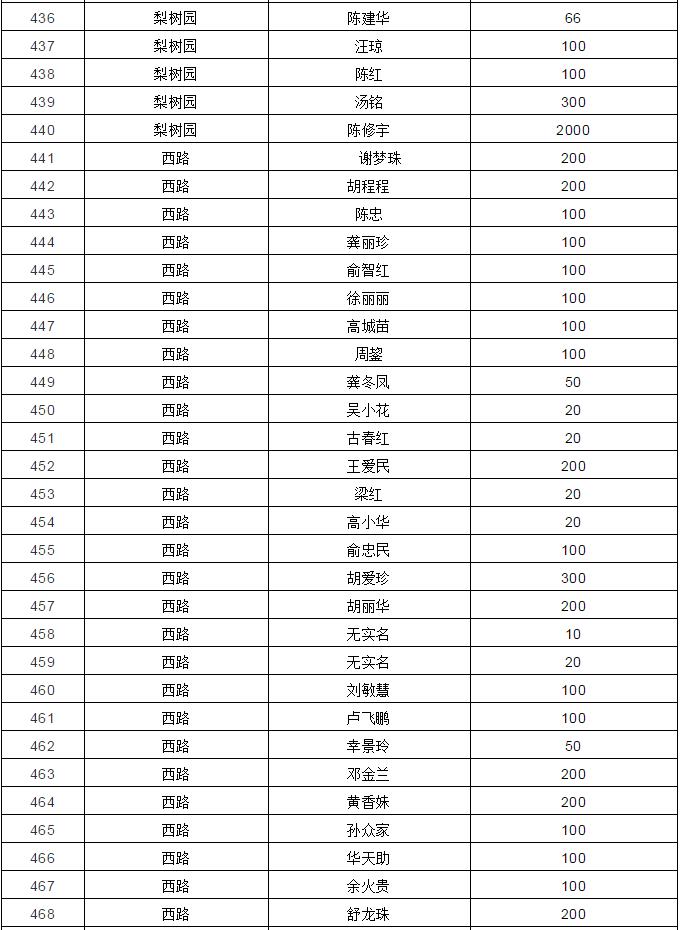 | 436 | 梨树园 | 陈建华 | 66 |
|---|---|---|---|
| 437 | 梨树园 | 汪琼 | 100 |
| 438 | 梨树园 | 陈红 | 100 |
| 439 | 梨树园 | 汤铭 | 300 |
| 440 | 梨树园 | 陈修宇 | 2000 |
| 441 | 西路 | 谢梦珠 | 200 |
| 442 | 西路 | 胡程程 | 200 |
| 443 | 西路 | 陈忠 | 100 |
| 444 | 西路 | 龚丽珍 | 100 |
| 445 | 西路 | 俞智红 | 100 |
| 446 | 西路 | 徐丽丽 | 100 |
| 447 | 西路 | 高城苗 | 100 |
| 448 | 西路 | 周鋆 | 100 |
| 449 | 西路 | 龚冬凤 | 50 |
| 450 | 西路 | 吴小花 | 20 |
| 451 | 西路 | 古春红 | 20 |
| 452 | 西路 | 王爱民 | 200 |
| 453 | 西路 | 梁红 | 20 |
| 454 | 西路 | 高小华 | 20 |
| 455 | 西路 | 俞忠民 | 100 |
| 456 | 西路 | 胡爱珍 | 300 |
| 457 | 西路 | 胡丽华 | 200 |
| 458 | 西路 | 无实名 | 10 |
| 459 | 西路 | 无实名 | 20 |
| 460 | 西路 | 刘敏慧 | 100 |
| 461 | 西路 | 卢飞鹏 | 100 |
| 462 | 西路 | 幸景玲 | 50 |
| 463 | 西路 | 邓金兰 | 200 |
| 464 | 西路 | 黄香妹 | 200 |
| 465 | 西路 | 孙众家 | 100 |
| 466 | 西路 | 华天助 | 100 |
| 467 | 西路 | 余火贵 | 100 |
| 468 | 西路 | 舒龙珠 | 200 |